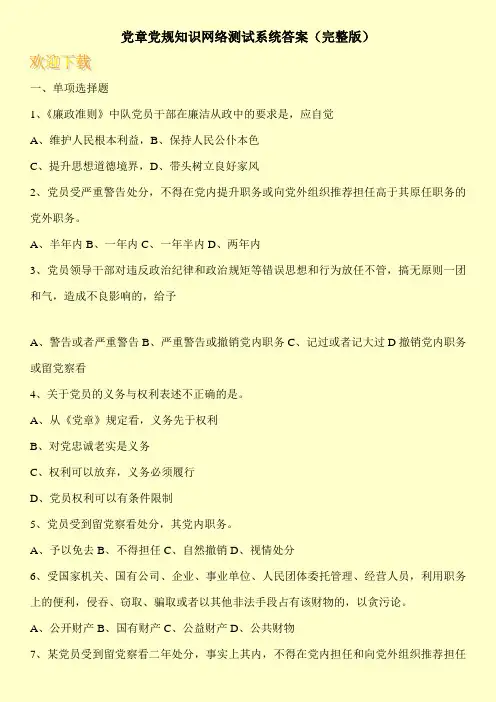 党章党规知识网络测试系统答案（完整版）

欢迎下载

一、单项选择题

1、《廉政准则》中队党员干部在廉洁从政中的要求是，应自觉

A、维护人民根本利益，B、保持人民公仆本色

C、提升思想道德境界，D、带头树立良好家风

2、党员受严重警告处分，不得在党内提升职务或向党外组织推荐担任高于其原任职务的党外职务。

A、半年内 B、一年内 C、一年半内 D、两年内

3、党员领导干部对违反政治纪律和政治规矩等错误思想和行为放任不管，搞无原则一团和气，造成不良影响的，给予

A、警告或者严重警告 B、严重警告或撤销党内职务 C、记过或者记大过 D 撤销党内职务或留党察看

4、关于党员的义务与权利表述不正确的是。

A、从《党章》规定看，义务先于权利

B、对党忠诚老实是义务

C、权利可以放弃，义务必须履行

D、党员权利可以有条件限制

5、党员受到留党察看处分，其党内职务。

A、予以免去 B、不得担任 C、自然撤销 D、视情处分

6、受国家机关、国有公司、企业、事业单位、人民团体委托管理、经营人员，利用职务上的便利，侵吞、窃取、骗取或者以其他非法手段占有该财物的，以贪污论。

A、公开财产 B、国有财产 C、公益财产 D、公共财物

7、某党员受到留党察看二年处分，事实上其内，不得在党内担任和向党外组织推荐担任